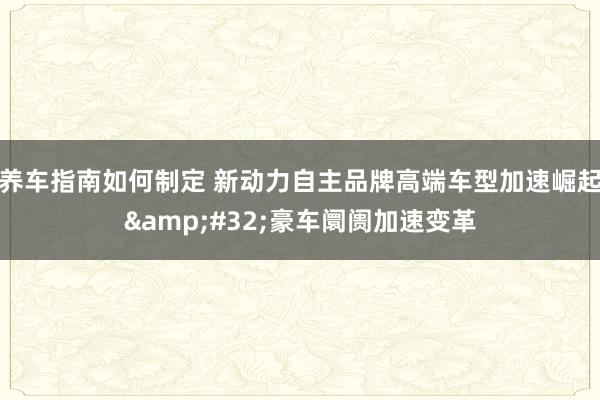 养车指南如何制定 新动力自主品牌高端车型加速崛起&amp;#32;豪车阛阓加速变革